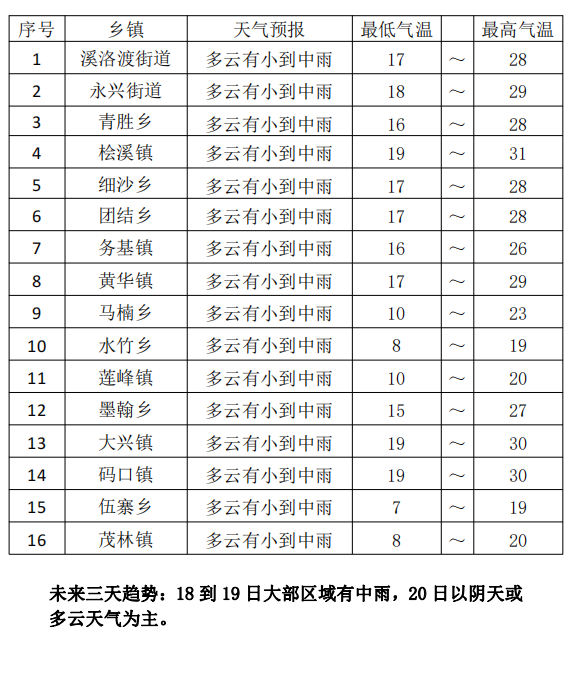 | 序号 | 乡镇 | 天气预报 | 最低气温 | | 最高气温 |
|---|---|---|---|---|---|
| 1 | 溪洛渡街道 | 多云有小到中雨 | 17 | ～ | 28 |
| 2 | 永兴街道 | 多云有小到中雨 | 18 | ～ | 29 |
| 3 | 青胜乡 | 多云有小到中雨 | 16 | ～ | 28 |
| 4 | 桧溪镇 | 多云有小到中雨 | 19 | ～ | 31 |
| 5 | 细沙乡 | 多云有小到中雨 | 17 | ～ | 28 |
| 6 | 团结乡 | 多云有小到中雨 | 17 | ～ | 28 |
| 7 | 务基镇 | 多云有小到中雨 | 16 | ～ | 26 |
| 8 | 黄华镇 | 多云有小到中雨 | 17 | ～ | 29 |
| 9 | 马楠乡 | 多云有小到中雨 | 10 | ～ | 23 |
| 10 | 水竹乡 | 多云有小到中雨 | 8 | ～ | 19 |
| 11 | 莲峰镇 | 多云有小到中雨 | 10 | ～ | 20 |
| 12 | 墨翰乡 | 多云有小到中雨 | 15 | ～ | 27 |
| 13 | 大兴镇 | 多云有小到中雨 | 19 | ～ | 30 |
| 14 | 码口镇 | 多云有小到中雨 | 19 | ～ | 30 |
| 15 | 伍寨乡 | 多云有小到中雨 | 7 | ～ | 19 |
| 16 | 茂林镇 | 多云有小到中雨 | 8 | ～ | 20 |

未来三天趋势：18 到 19 日大部区域有中雨，20 日以阴天或多云天气为主。